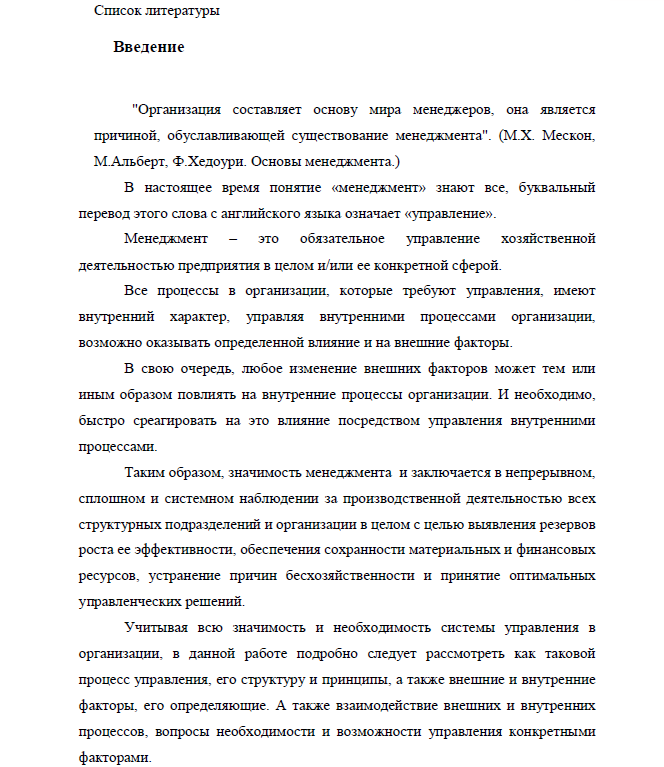 Список литературы

Введение

"Организация составляет основу мира менеджеров, она является причиной, обуславливающей существование менеджмента". (М.Х. Мескон, М.Альберт, Ф.Хедоури. Основы менеджмента.)

В настоящее время понятие «менеджмент» знают все, буквальный перевод этого слова с английского языка означает «управление».

Менеджмент – это обязательное управление хозяйственной деятельностью предприятия в целом и/или ее конкретной сферой.

Все процессы в организации, которые требуют управления, имеют внутренний характер, управляя внутренними процессами организации, возможно оказывать определенной влияние и на внешние факторы.

В свою очередь, любое изменение внешних факторов может тем или иным образом повлиять на внутренние процессы организации. И необходимо, быстро среагировать на это влияние посредством управления внутренними процессами.

Таким образом, значимость менеджмента и заключается в непрерывном, сплошном и системном наблюдении за производственной деятельностью всех структурных подразделений и организации в целом с целью выявления резервов роста ее эффективности, обеспечения сохранности материальных и финансовых ресурсов, устранение причин бесхозяйственности и принятие оптимальных управленческих решений.

Учитывая всю значимость и необходимость системы управления в организации, в данной работе подробно следует рассмотреть как таковой процесс управления, его структуру и принципы, а также внешние и внутренние факторы, его определяющие. А также взаимодействие внешних и внутренних процессов, вопросы необходимости и возможности управления конкретными факторами.